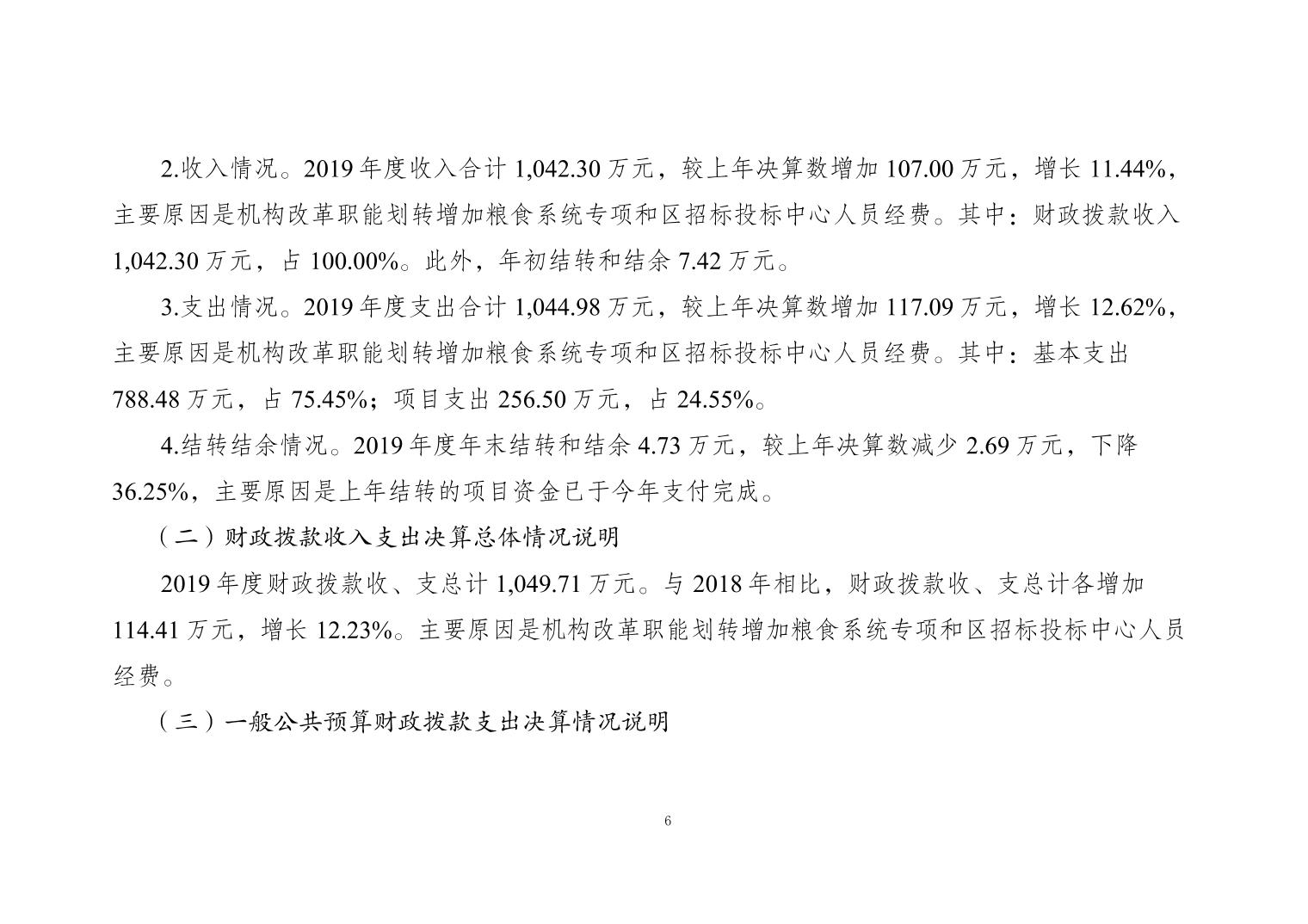 2.收入情况。2019 年度收入合计 1,042.30 万元，较上年决算数增加 107.00 万元，增长 11.44%，主要原因是机构改革职能划转增加粮食系统专项和区招标投标中心人员经费。其中：财政拨款收入 1,042.30 万元，占 100.00%。此外，年初结转和结余 7.42 万元。

3.支出情况。2019 年度支出合计 1,044.98 万元，较上年决算数增加 117.09 万元，增长 12.62%，主要原因是机构改革职能划转增加粮食系统专项和区招标投标中心人员经费。其中：基本支出 788.48 万元，占 75.45%；项目支出 256.50 万元，占 24.55%。

4.结转结余情况。2019 年度年末结转和结余 4.73 万元，较上年决算数减少 2.69 万元，下降 36.25%，主要原因是上年结转的项目资金已于今年支付完成。

（二）财政拨款收入支出决算总体情况说明

2019 年度财政拨款收、支总计 1,049.71 万元。与 2018 年相比，财政拨款收、支总计各增加 114.41 万元，增长 12.23%。主要原因是机构改革职能划转增加粮食系统专项和区招标投标中心人员经费。

（三）一般公共预算财政拨款支出决算情况说明

6